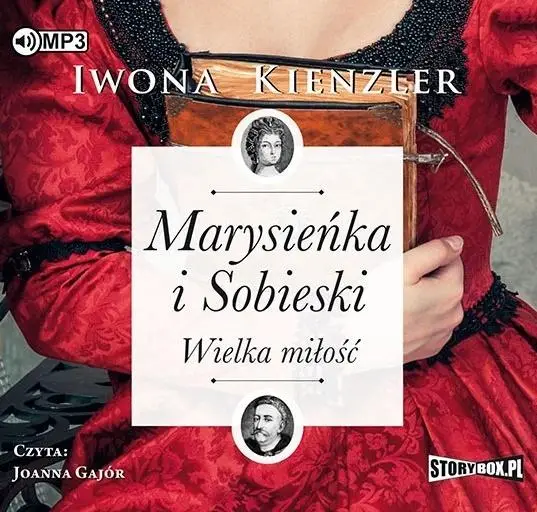 MP3

IWONA KIENZLER

Marysieńka i Sobieski

Wielka miłość

CZYTA:
JOANNA GAJÓR

STORYBOX.PL